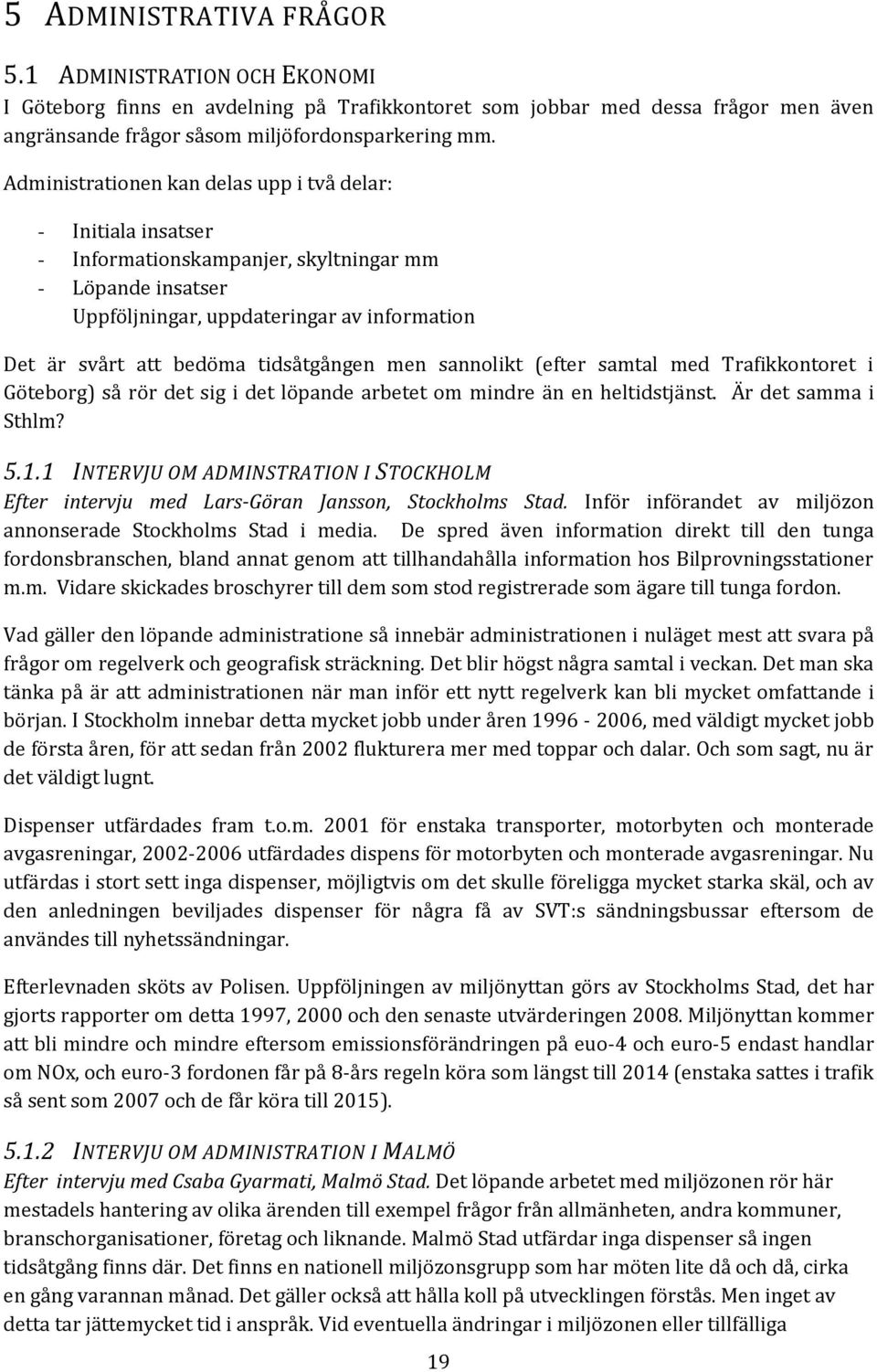 5 ADMINISTRATIVA FRÅGOR

5.1 ADMINISTRATION OCH EKONOMI

I Göteborg finns en avdelning på Trafikkontoret som jobbar med dessa frågor men även angränsande frågor såsom miljöfordonsparkering mm.

Administrationen kan delas upp i två delar:

- Initiala insatser
- Informationskampanjer, skyltningar mm
- Löpande insatser
Uppföljningar, uppdateringar av information

Det är svårt att bedöma tidsåtgången men sannolikt (efter samtal med Trafikkontoret i Göteborg) så rör det sig i det löpande arbetet om mindre än en heltidstjänst. Är det samma i Sthlm?

5.1.1 INTERVJU OM ADMINSTRATION I STOCKHOLM

Efter intervju med Lars-Göran Jansson, Stockholms Stad. Inför införandet av miljözon annonserade Stockholms Stad i media. De spred även information direkt till den tunga fordonsbranschen, bland annat genom att tillhandahålla information hos Bilprovningsstationer m.m. Vidare skickades broschyrer till dem som stod registrerade som ägare till tunga fordon.

Vad gäller den löpande administratione så innebär administrationen i nuläget mest att svara på frågor om regelverk och geografisk sträckning. Det blir högst några samtal i veckan. Det man ska tänka på är att administrationen när man inför ett nytt regelverk kan bli mycket omfattande i början. I Stockholm innebar detta mycket jobb under åren 1996 - 2006, med väldigt mycket jobb de första åren, för att sedan från 2002 flukturera mer med toppar och dalar. Och som sagt, nu är det väldigt lugnt.

Dispenser utfärdades fram t.o.m. 2001 för enstaka transporter, motorbyten och monterade avgasreningar, 2002-2006 utfärdades dispens för motorbyten och monterade avgasreningar. Nu utfärdas i stort sett inga dispenser, möjligtvis om det skulle föreligga mycket starka skäl, och av den anledningen beviljades dispenser för några få av SVT:s sändningsbussar eftersom de användes till nyhetssändningar.

Efterlevnaden sköts av Polisen. Uppföljningen av miljönyttan görs av Stockholms Stad, det har gjorts rapporter om detta 1997, 2000 och den senaste utvärderingen 2008. Miljönyttan kommer att bli mindre och mindre eftersom emissionsförändringen på euo-4 och euro-5 endast handlar om NOx, och euro-3 fordonen får på 8-års regeln köra som längst till 2014 (enstaka sattes i trafik så sent som 2007 och de får köra till 2015).

5.1.2 INTERVJU OM ADMINISTRATION I MALMÖ

Efter intervju med Csaba Gyarmati, Malmö Stad. Det löpande arbetet med miljözonen rör här mestadels hantering av olika ärenden till exempel frågor från allmänheten, andra kommuner, branschorganisationer, företag och liknande. Malmö Stad utfärdar inga dispenser så ingen tidsåtgång finns där. Det finns en nationell miljözonsgrupp som har möten lite då och då, cirka en gång varannan månad. Det gäller också att hålla koll på utvecklingen förstås. Men inget av detta tar jättemycket tid i anspråk. Vid eventuella ändringar i miljözonen eller tillfälliga

19